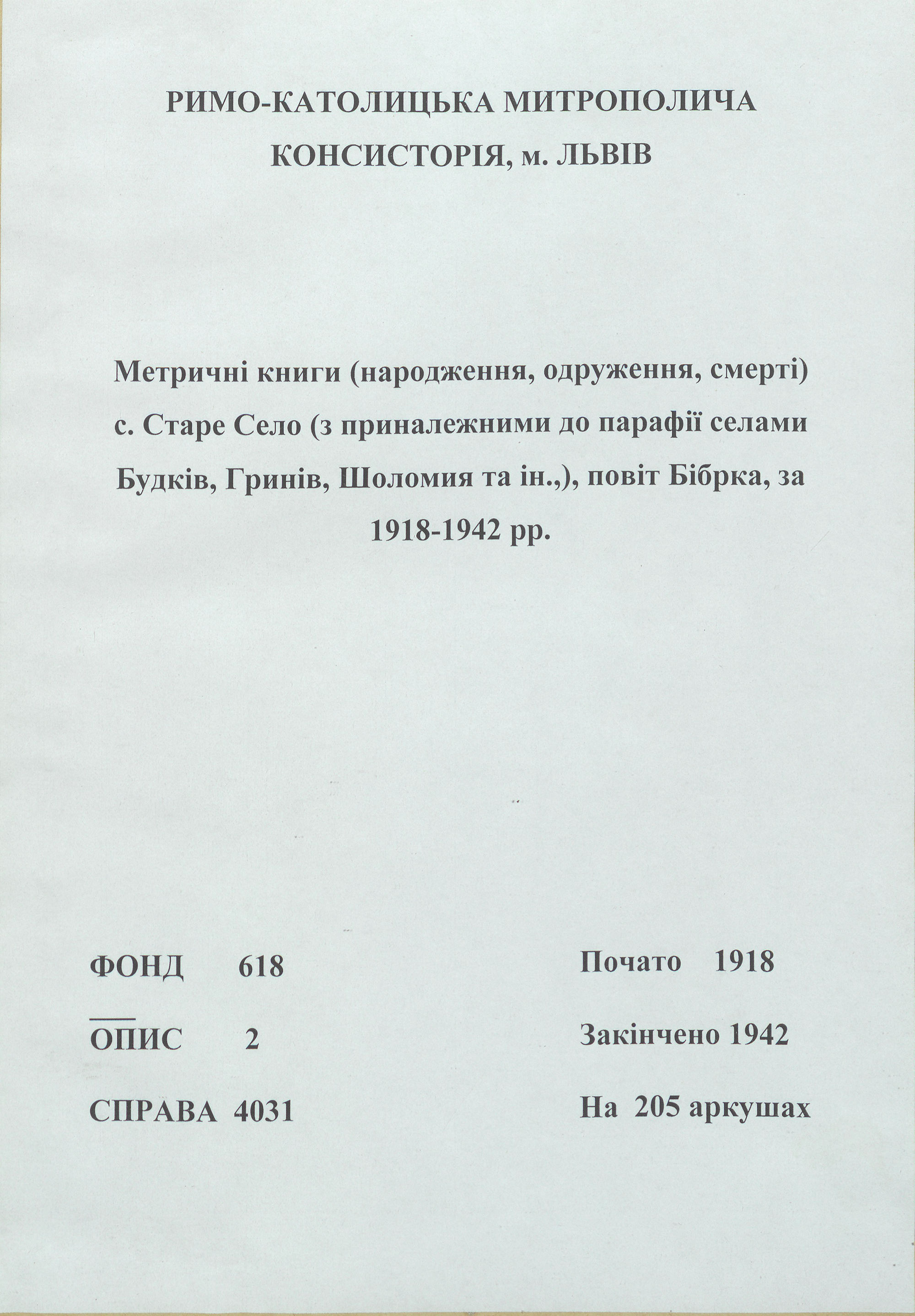 РИМО-КАТОЛИЦЬКА МИТРОПОЛИЧА КОНСИСТОРІЯ, м. ЛЬВІВ

Метричні книги (народження, одруження, смерті) с. Старе Село (з приналежними до парафії селами Будків, Гринів, Шоломия та ін.,), повіт Бібрка, за 1918-1942 рр.

ФОНД 618

ОПИС 2

СПРАВА 4031

Почато 1918

Закінчено 1942

На 205 аркушах